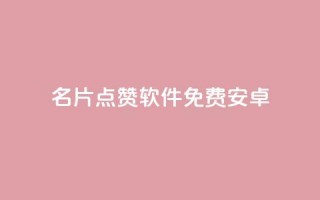 名片点赞软件免费安卓